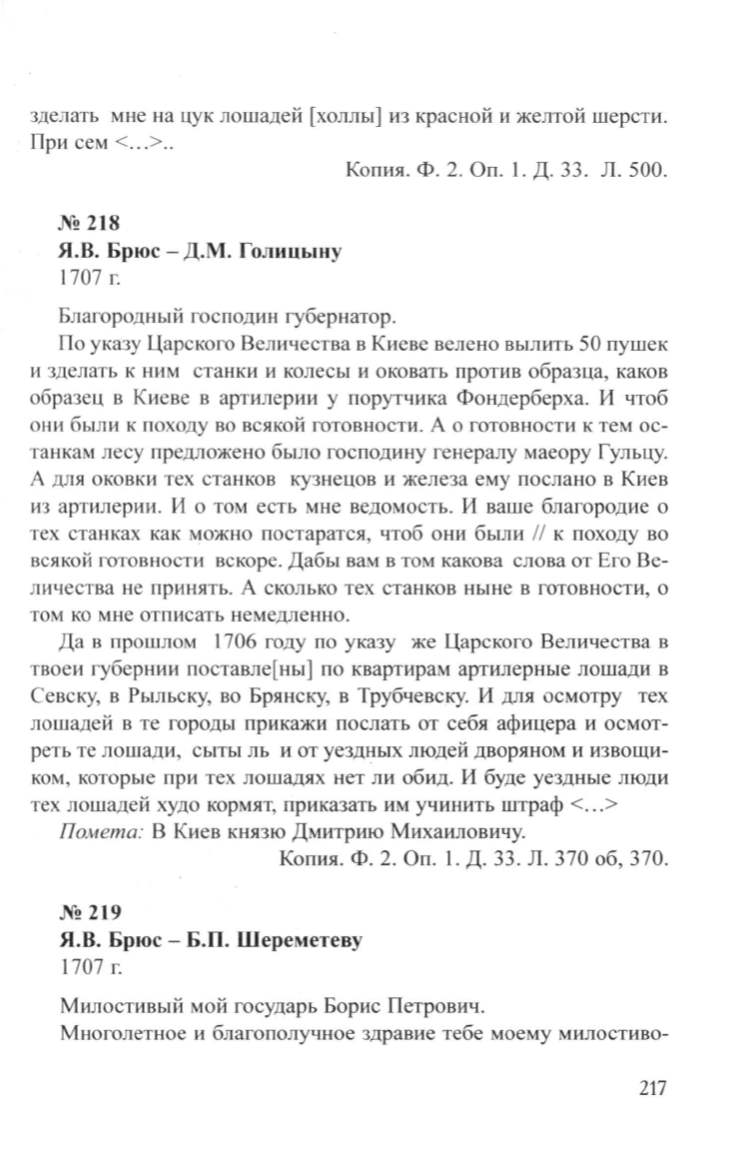 зделать мне на цук лошадей [холлы] из красной и желтой шерсти. При сем <…>..

Копия. Ф. 2. Оп. 1. Д. 33. Л. 500.

№ 218
Я.В. Брюс – Д.М. Голицыну
1707 г.

Благородный господин губернатор.

По указу Царского Величества в Киеве велено вылить 50 пушек и зделать к ним станки и колесы и оковать против образца, каков образец в Киеве в артилерии у порутчика Фондерберха. И чтоб они были к походу во всякой готовности. А о готовности к тем останкам лесу предложено было господину генералу маеору Гульцу. А для оковки тех станков кузнецов и железа ему послано в Киев из артилерии. И о том есть мне ведомость. И ваше благородие о тех станках как можно постаратся, чтоб они были // к походу во всякой готовности вскоре. Дабы вам в том какова слова от Его Величества не принять. А сколько тех станков ныне в готовности, о том ко мне отписать немедленно.

Да в прошлом 1706 году по указу же Царского Величества в твоеи губернии поставле[ны] по квартирам артилерные лошади в Севску, в Рыльску, во Брянску, в Трубчевску. И для осмотру тех лошадей в те городы прикажи послать от себя афицера и осмотреть те лошади, сыты ль и от уездных людей дворяном и извощиком, которые при тех лошадях нет ли обид. И буде уездные люди тех лошадей худо кормят, приказать им учинить штраф <…>

Помета: В Киев князю Дмитрию Михаиловичу.

Копия. Ф. 2. Оп. 1. Д. 33. Л. 370 об, 370.

№ 219
Я.В. Брюс – Б.П. Шереметеву
1707 г.

Милостивый мой государь Борис Петрович.

Многолетное и благополучное здравие тебе моему милостиво-

217